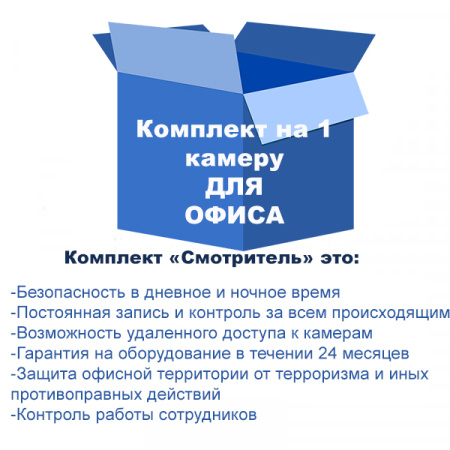 Комплект на 1 камеру ДЛЯ ОФИСА

Комплект «Смотритель» это:

-Безопасность в дневное и ночное время
-Постоянная запись и контроль за всем происходящим
-Возможность удаленного доступа к камерам
-Гарантия на оборудование в течении 24 месяцев
-Защита офисной территории от терроризма и иных противоправных действий
-Контроль работы сотрудников